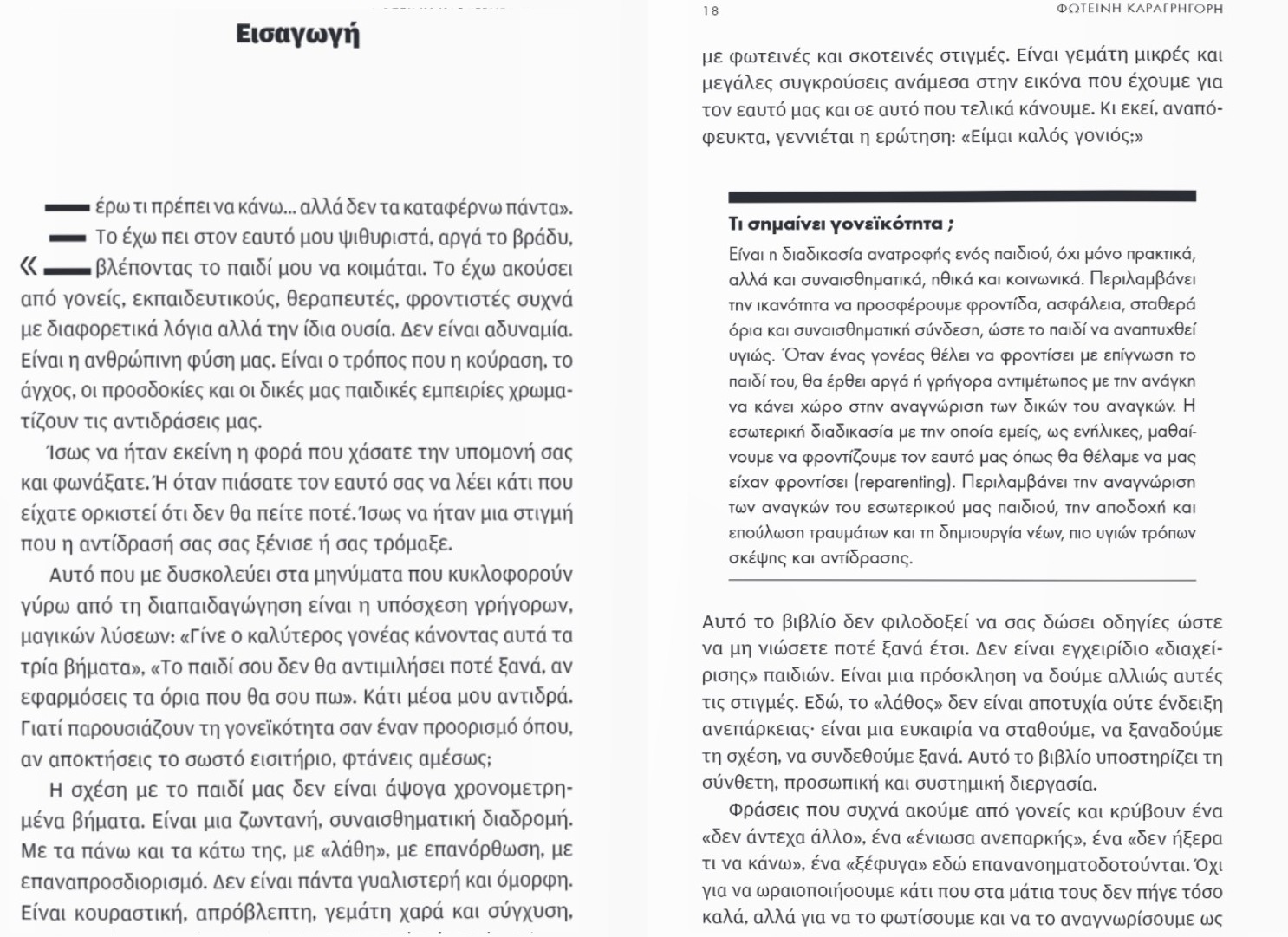 Εισαγωγή

«Ξέρω τι πρέπει να κάνω... αλλά δεν τα καταφέρνω πάντα». Το έχω πει στον εαυτό μου ψιθυριστά, αργά το βράδυ, βλέποντας το παιδί μου να κοιμάται. Το έχω ακούσει από γονείς, εκπαιδευτικούς, θεραπευτές, φροντιστές συχνά με διαφορετικά λόγια αλλά την ίδια ουσία. Δεν είναι αδυναμία. Είναι η ανθρώπινη φύση μας. Είναι ο τρόπος που η κούραση, το άγχος, οι προσδοκίες και οι δικές μας παιδικές εμπειρίες χρωματίζουν τις αντιδράσεις μας.

Ίσως να ήταν εκείνη η φορά που χάσατε την υπομονή σας και φωνάξατε. Ή όταν πιάσατε τον εαυτό σας να λέει κάτι που είχατε ορκιστεί ότι δεν θα πείτε ποτέ. Ίσως να ήταν μια στιγμή που η αντίδρασή σας σας ξένισε ή σας τρόμαξε.

Αυτό που με δυσκολεύει στα μηνύματα που κυκλοφορούν γύρω από τη διαπαιδαγώγηση είναι η υπόσχεση γρήγορων, μαγικών λύσεων: «Γίνε ο καλύτερος γονέας κάνοντας αυτά τα τρία βήματα», «Το παιδί σου δεν θα αντιμιλήσει ποτέ ξανά, αν εφαρμόσεις τα όρια που θα σου πω». Κάτι μέσα μου αντιδρά. Γιατί παρουσιάζουν τη γονεϊκότητα σαν έναν προορισμό όπου, αν αποκτήσεις το σωστό εισιτήριο, φτάνεις αμέσως;

Η σχέση με το παιδί μας δεν είναι άψογα χρονομετρημένα βήματα. Είναι μια ζωντανή, συναισθηματική διαδρομή. Με τα πάνω και τα κάτω της, με «λάθη», με επανόρθωση, με επαναπροσδιορισμό. Δεν είναι πάντα γυαλιστερή και όμορφη. Είναι κουραστική, απρόβλεπτη, γεμάτη χαρά και σύγχυση,

18 ΦΩΤΕΙΝΗ ΚΑΡΑΓΡΗΓΟΡΗ

με φωτεινές και σκοτεινές στιγμές. Είναι γεμάτη μικρές και μεγάλες συγκρούσεις ανάμεσα στην εικόνα που έχουμε για τον εαυτό μας και σε αυτό που τελικά κάνουμε. Κι εκεί, αναπόφευκτα, γεννιέται η ερώτηση: «Είμαι καλός γονιός;»

Τι σημαίνει γονεϊκότητα ;
Είναι η διαδικασία ανατροφής ενός παιδιού, όχι μόνο πρακτικά, αλλά και συναισθηματικά, ηθικά και κοινωνικά. Περιλαμβάνει την ικανότητα να προσφέρουμε φροντίδα, ασφάλεια, σταθερά όρια και συναισθηματική σύνδεση, ώστε το παιδί να αναπτυχθεί υγιώς. Όταν ένας γονέας θέλει να φροντίσει με επίγνωση το παιδί του, θα έρθει αργά ή γρήγορα αντιμέτωπος με την ανάγκη να κάνει χώρο στην αναγνώριση των δικών του αναγκών. Η εσωτερική διαδικασία με την οποία εμείς, ως ενήλικες, μαθαίνουμε να φροντίζουμε τον εαυτό μας όπως θα θέλαμε να μας είχαν φροντίσει (reparenting). Περιλαμβάνει την αναγνώριση των αναγκών του εσωτερικού μας παιδιού, την αποδοχή και επούλωση τραυμάτων και τη δημιουργία νέων, πιο υγιών τρόπων σκέψης και αντίδρασης.

Αυτό το βιβλίο δεν φιλοδοξεί να σας δώσει οδηγίες ώστε να μη νιώσετε ποτέ ξανά έτσι. Δεν είναι εγχειρίδιο «διαχείρισης» παιδιών. Είναι μια πρόσκληση να δούμε αλλιώς αυτές τις στιγμές. Εδώ, το «λάθος» δεν είναι αποτυχία ούτε ένδειξη ανεπάρκειας· είναι μια ευκαιρία να σταθούμε, να ξαναδούμε τη σχέση, να συνδεθούμε ξανά. Αυτό το βιβλίο υποστηρίζει τη σύνθετη, προσωπική και συστημική διεργασία.

Φράσεις που συχνά ακούμε από γονείς και κρύβουν ένα «δεν άντεχα άλλο», ένα «ένιωσα ανεπαρκής», ένα «δεν ήξερα τι να κάνω», ένα «ξέφυγα» εδώ επανανοηματοδοτούνται. Όχι για να ωραιοποιήσουμε κάτι που στα μάτια τους δεν πήγε τόσο καλά, αλλά για να το φωτίσουμε και να το αναγνωρίσουμε ως